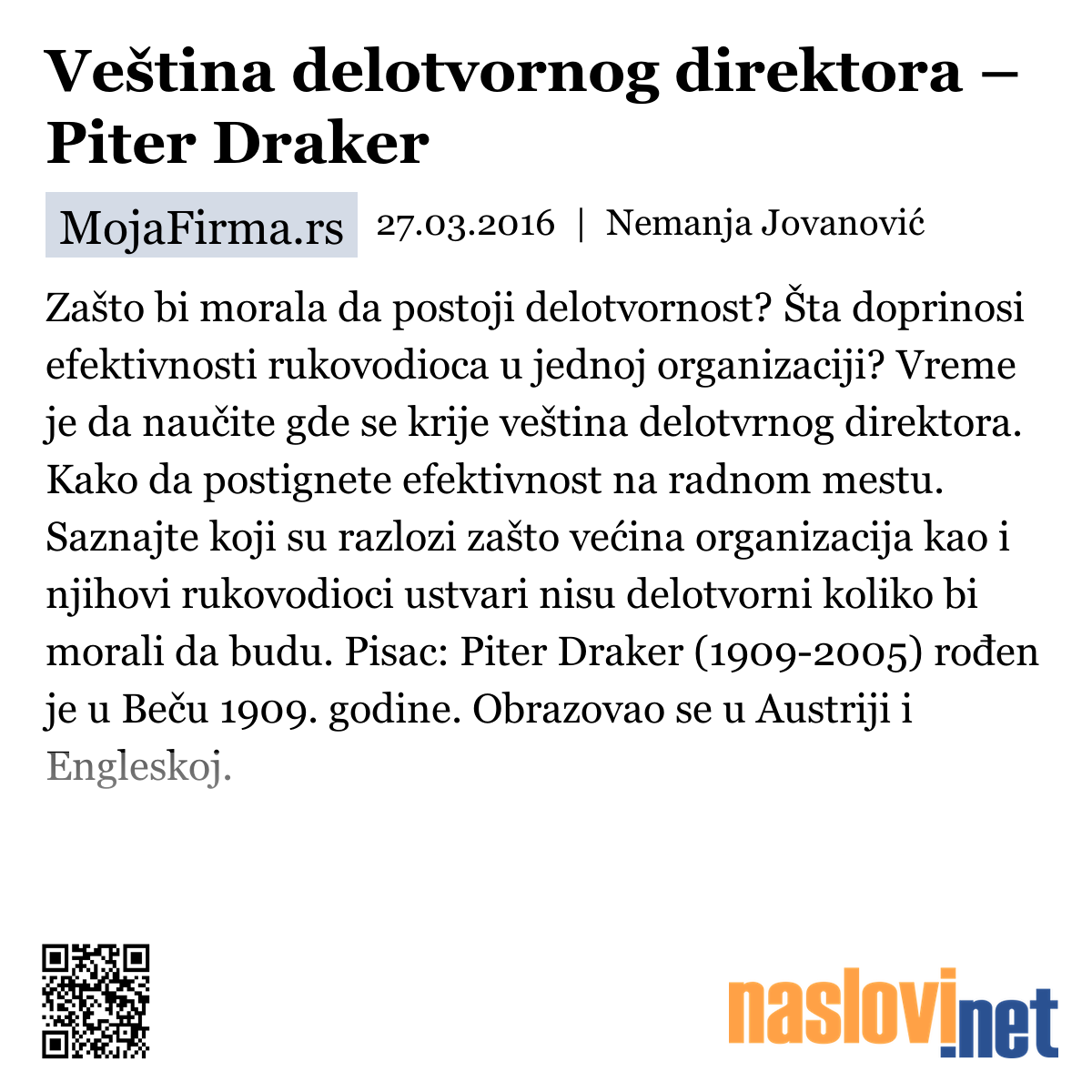 Veština delotvornog direktora – Piter Draker

MojaFirma.rs 27.03.2016 | Nemanja Jovanović

Zašto bi morala da postoji delotvornost? Šta doprinosi efektivnosti rukovodioca u jednoj organizaciji? Vreme je da naučite gde se krije veština delotvrnog direktora. Kako da postignete efektivnost na radnom mestu. Saznajte koji su razlozi zašto većina organizacija kao i njihovi rukovodioci ustvari nisu delotvorni koliko bi morali da budu. Pisac: Piter Draker (1909-2005) rođen je u Beču 1909. godine. Obrazovao se u Austriji i Engleskoj.

naslovi.net